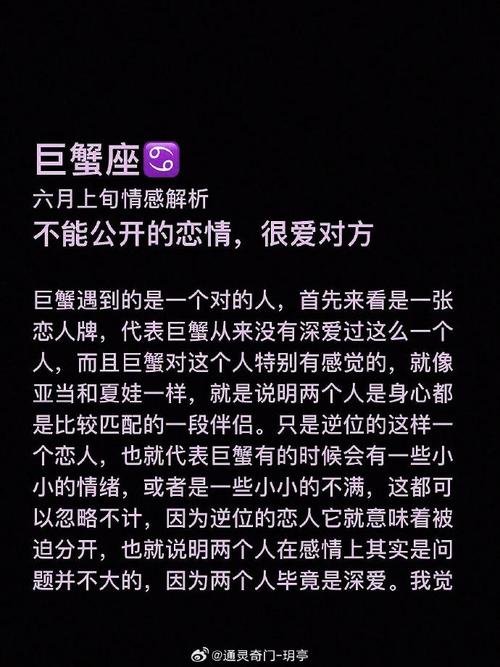 巨蟹座♋
六月上旬情感解析
不能公开的恋情，很爱对方

巨蟹遇到的是一个对的人，首先来看是一张恋人牌，代表巨蟹从来没有深爱过这么一个人，而且巨蟹对这个人特别有感觉的，就像亚当和夏娃一样，就是说明两个人是身心都是比较匹配的一段伴侣。只是逆位的这样一个恋人，也就代表巨蟹有的时候会有一些小小的情绪，或者是一些小小的不满，这都可以忽略不计，因为逆位的恋人它就意味着被迫分开，也就说明两个人在感情上其实是问题并不大的，因为两个人毕竟是深爱。我觉

@通灵奇门-玥亭